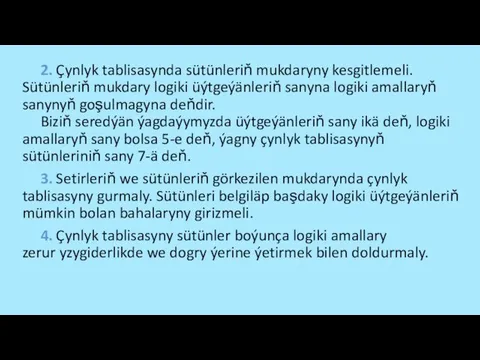 2. Çynlyk tablisasynda sütünleriň mukdaryny kesgitlemeli. Sütünleriň mukdary logiki üýtgeýänleriň sanyna logiki amallaryň sanynyň goşulmagyna deňdir.

Biziň seredýän ýagdaýymyzda üýtgeýänleriň sany ikä deň, logiki amallaryň sany bolsa 5-e deň, ýagny çynlyk tablisasynyň sütünleriniň sany 7-ä deň.

3. Setirleriň we sütünleriň görkezilen mukdarynda çynlyk tablisasyny gurmaly. Sütünleri belgiläp başdaky logiki üýtgeýänleriň mümkin bolan bahalaryny girizmeli.

4. Çynlyk tablisasyny sütünler boýunça logiki amallary zerur yzygiderlikde we dogry ýerine ýetirmek bilen doldurmaly.